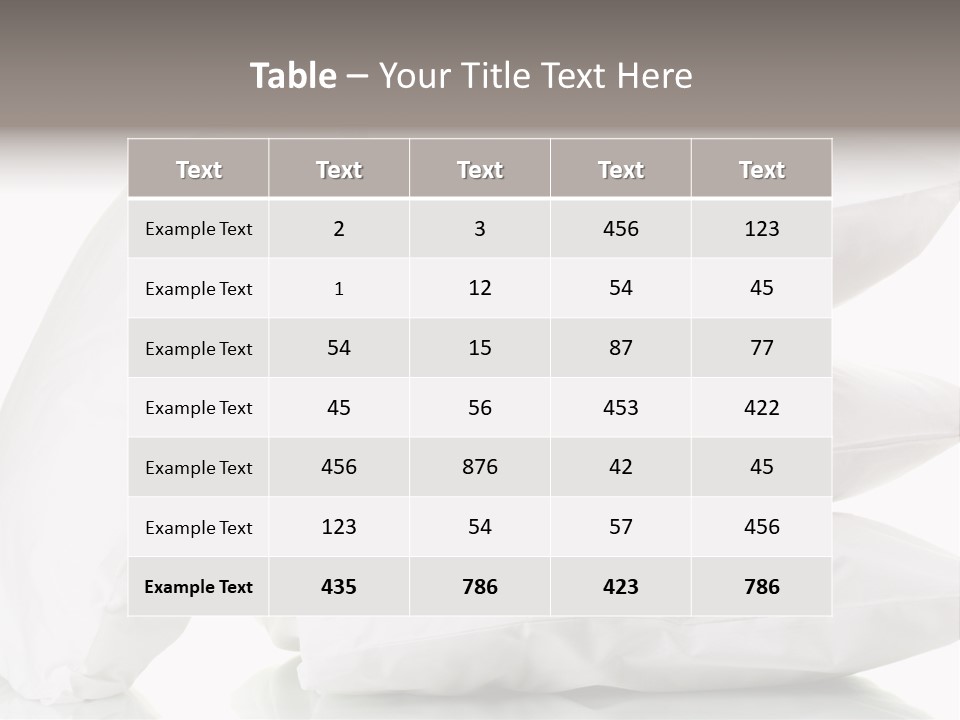 Table – Your Title Text Here

| Text | Text | Text | Text | Text |
|---|---|---|---|---|
| Example Text | 2 | 3 | 456 | 123 |
| Example Text | 1 | 12 | 54 | 45 |
| Example Text | 54 | 15 | 87 | 77 |
| Example Text | 45 | 56 | 453 | 422 |
| Example Text | 456 | 876 | 42 | 45 |
| Example Text | 123 | 54 | 57 | 456 |
| Example Text | 435 | 786 | 423 | 786 |